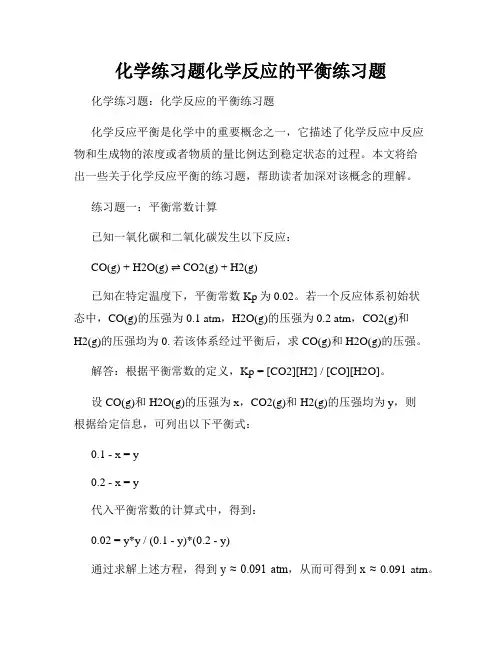 化学练习题化学反应的平衡练习题

化学练习题：化学反应的平衡练习题

化学反应平衡是化学中的重要概念之一，它描述了化学反应中反应物和生成物的浓度或者物质的量比例达到稳定状态的过程。本文将给出一些关于化学反应平衡的练习题，帮助读者加深对该概念的理解。

练习题一：平衡常数计算

已知一氧化碳和二氧化碳发生以下反应：

CO(g) + H2O(g) ⇌ CO2(g) + H2(g)

已知在特定温度下，平衡常数 Kp 为 0.02。若一个反应体系初始状态中，CO(g)的压强为 0.1 atm，H2O(g)的压强为 0.2 atm，CO2(g)和 H2(g)的压强均为 0. 若该体系经过平衡后，求 CO(g)和 H2O(g)的压强。

解答：根据平衡常数的定义，Kp = [CO2][H2] / [CO][H2O]。

设 CO(g)和 H2O(g)的压强为 x，CO2(g)和 H2(g)的压强均为 y，则根据给定信息，可列出以下平衡式：

0.1 - x = y

0.2 - x = y

代入平衡常数的计算式中，得到：

0.02 = y*y / (0.1 - y)*(0.2 - y)

通过求解上述方程，得到 y ≈ 0.091 atm，从而可得到 x ≈ 0.091 atm。